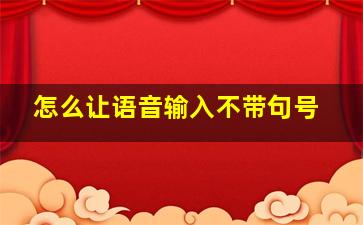 怎么让语音输入不带句号